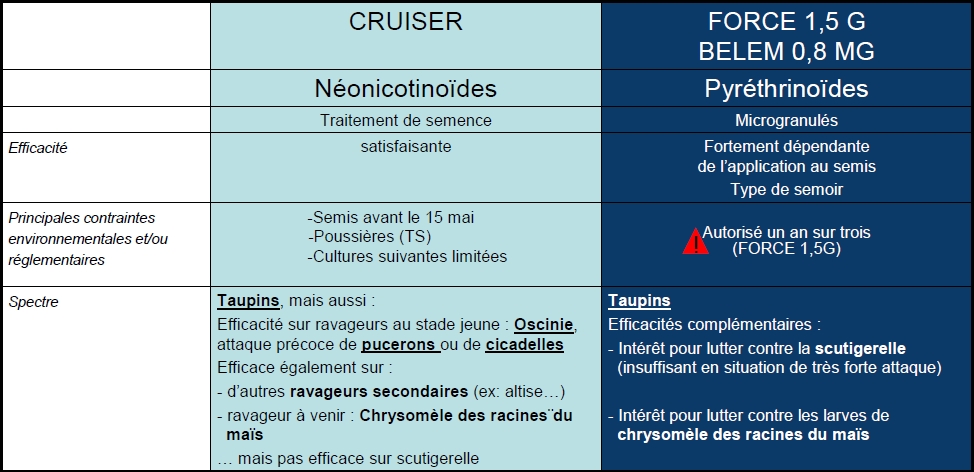 | | CRUISER | FORCE 1,5 G BELEM 0,8 MG |
|---|---|---|
| | Néonicotinoïdes | Pyréthrinoïdes |
| | Traitement de semence | Microgranulés |
| Efficacité | satisfaisante | Fortement dépendante de l'application au semis Type de semoir |
| Principales contraintes environnementales et/ou réglementaires | -Semis avant le 15 mai -Poussières (TS) -Cultures suivantes limitées | Autorisé un an sur trois (FORCE 1,5G) |
| Spectre | Taupins, mais aussi : Efficacité sur ravageurs au stade jeune : Oscinie, attaque précoce de pucerons ou de cicadelles Efficace également sur : - d'autres ravageurs secondaires (ex: altise…) - ravageur à venir : Chrysomèle des racines¨du maïs … mais pas efficace sur scutigerelle | Taupins Efficacités complémentaires : - Intérêt pour lutter contre la scutigerelle (insuffisant en situation de très forte attaque) - Intérêt pour lutter contre les larves de chrysomèle des racines du maïs |